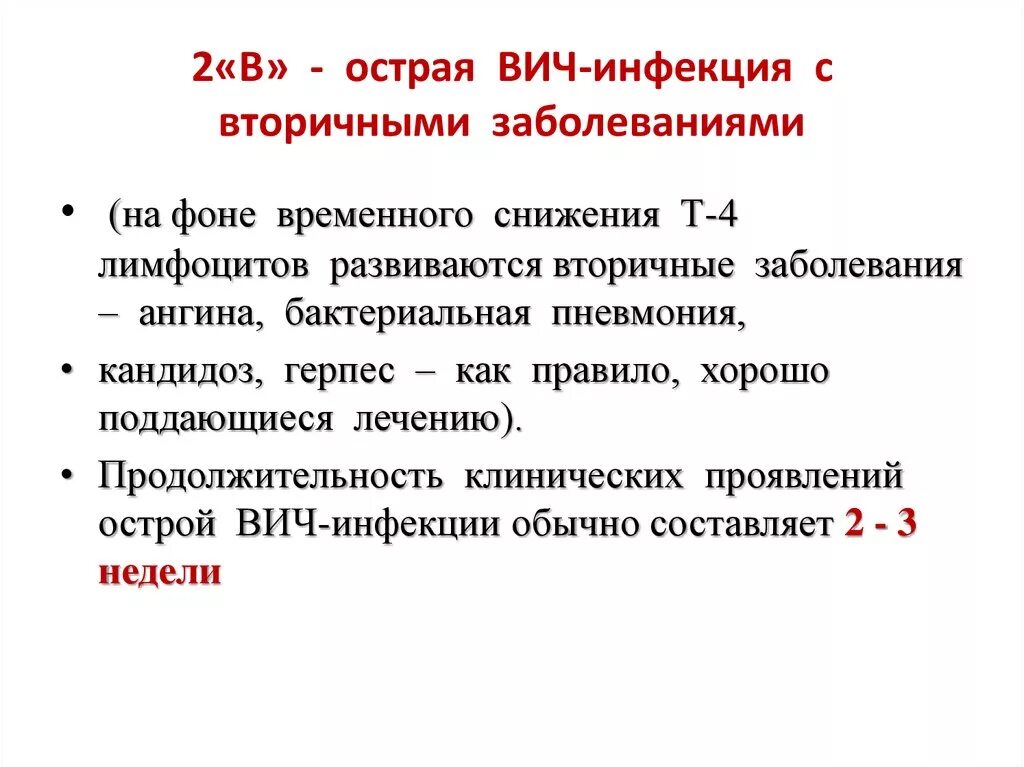 2«В» - острая ВИЧ-инфекция с вторичными заболеваниями

• (на фоне временного снижения Т-4 лимфоцитов развиваются вторичные заболевания – ангина, бактериальная пневмония,

• кандидоз, герпес – как правило, хорошо поддающиеся лечению).

• Продолжительность клинических проявлений острой ВИЧ-инфекции обычно составляет 2 - 3 недели